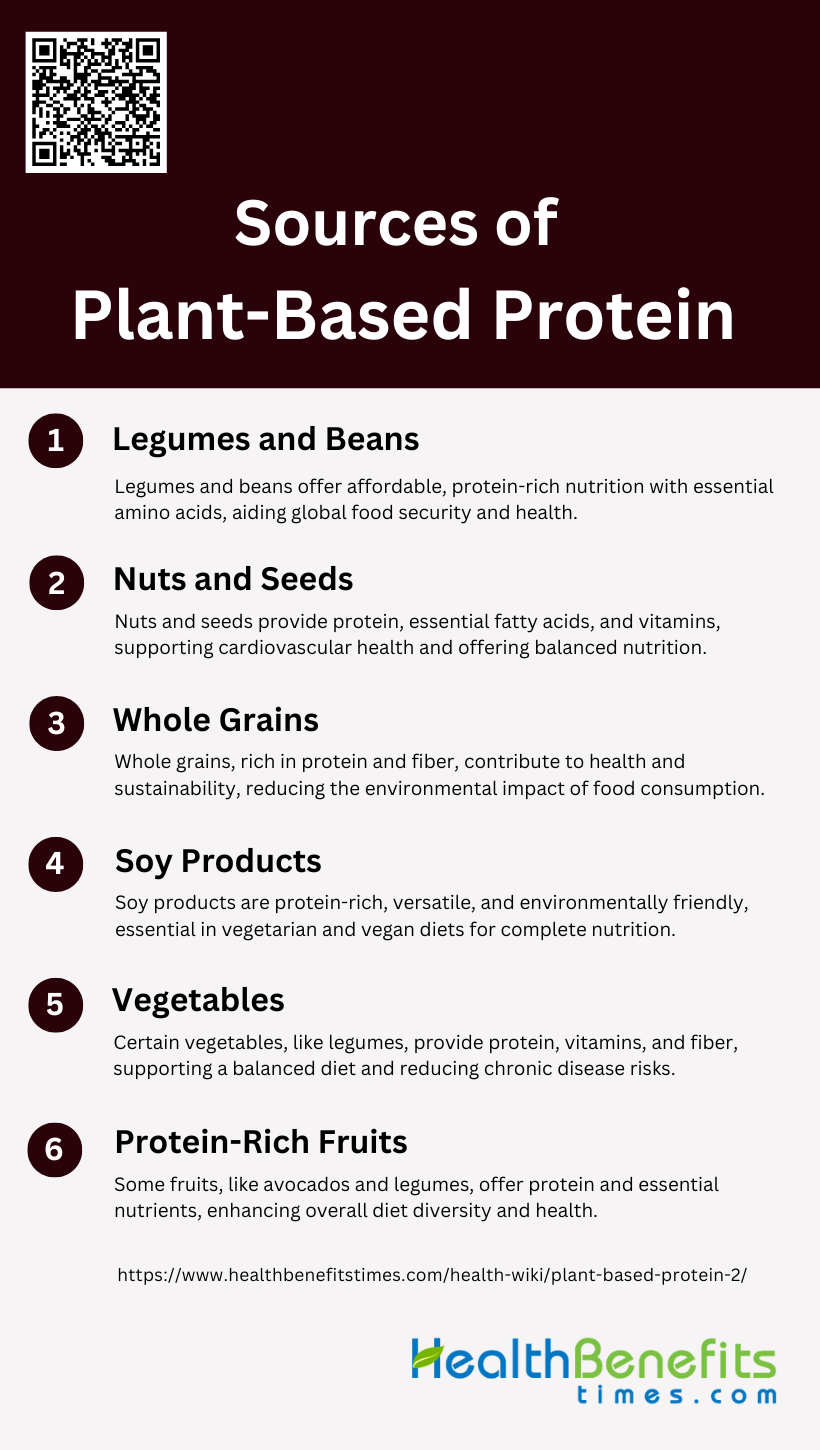 Sources of Plant-Based Protein

1 Legumes and Beans

Legumes and beans offer affordable, protein-rich nutrition with essential amino acids, aiding global food security and health.

2 Nuts and Seeds

Nuts and seeds provide protein, essential fatty acids, and vitamins, supporting cardiovascular health and offering balanced nutrition.

3 Whole Grains

Whole grains, rich in protein and fiber, contribute to health and sustainability, reducing the environmental impact of food consumption.

4 Soy Products

Soy products are protein-rich, versatile, and environmentally friendly, essential in vegetarian and vegan diets for complete nutrition.

5 Vegetables

Certain vegetables, like legumes, provide protein, vitamins, and fiber, supporting a balanced diet and reducing chronic disease risks.

6 Protein-Rich Fruits

Some fruits, like avocados and legumes, offer protein and essential nutrients, enhancing overall diet diversity and health.

https://www.healthbenefitstimes.com/health-wiki/plant-based-protein-2/

HealthBenefits
times.com